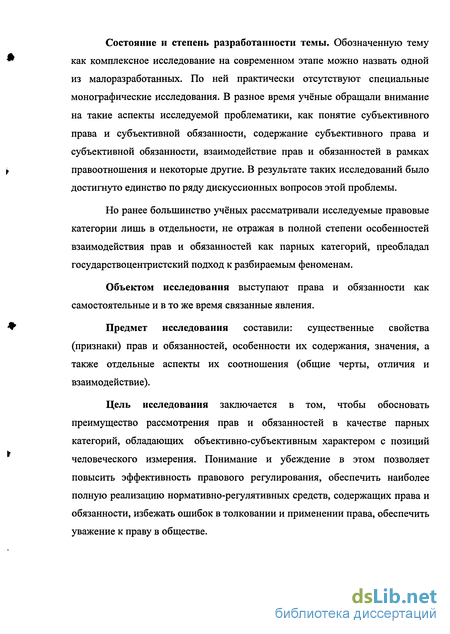 Состояние и степень разработанности темы. Обозначенную тему как комплексное исследование на современном этапе можно назвать одной из малоразработанных. По ней практически отсутствуют специальные монографические исследования. В разное время учёные обращали внимание на такие аспекты исследуемой проблематики, как понятие субъективного права и субъективной обязанности, содержание субъективного права и субъективной обязанности, взаимодействие прав и обязанностей в рамках правоотношения и некоторые другие. В результате таких исследований было достигнуто единство по ряду дискуссионных вопросов этой проблемы.

Но ранее большинство учёных рассматривали исследуемые правовые категории лишь в отдельности, не отражая в полной степени особенностей взаимодействия прав и обязанностей как парных категорий, преобладал государствоцентристский подход к разбираемым феноменам.

Объектом исследования выступают права и обязанности как самостоятельные и в то же время связанные явления.

Предмет исследования составили: существенные свойства (признаки) прав и обязанностей, особенности их содержания, значения, а также отдельные аспекты их соотношения (общие черты, отличия и взаимодействие).

Цель исследования заключается в том, чтобы обосновать преимущество рассмотрения прав и обязанностей в качестве парных категорий, обладающих объективно-субъективным характером с позиций человеческого измерения. Понимание и убеждение в этом позволяет повысить эффективность правового регулирования, обеспечить наиболее полную реализацию нормативно-регулятивных средств, содержащих права и обязанности, избежать ошибок в толковании и применении права, обеспечить уважение к праву в обществе.

dsLib.net
библиотека диссертаций